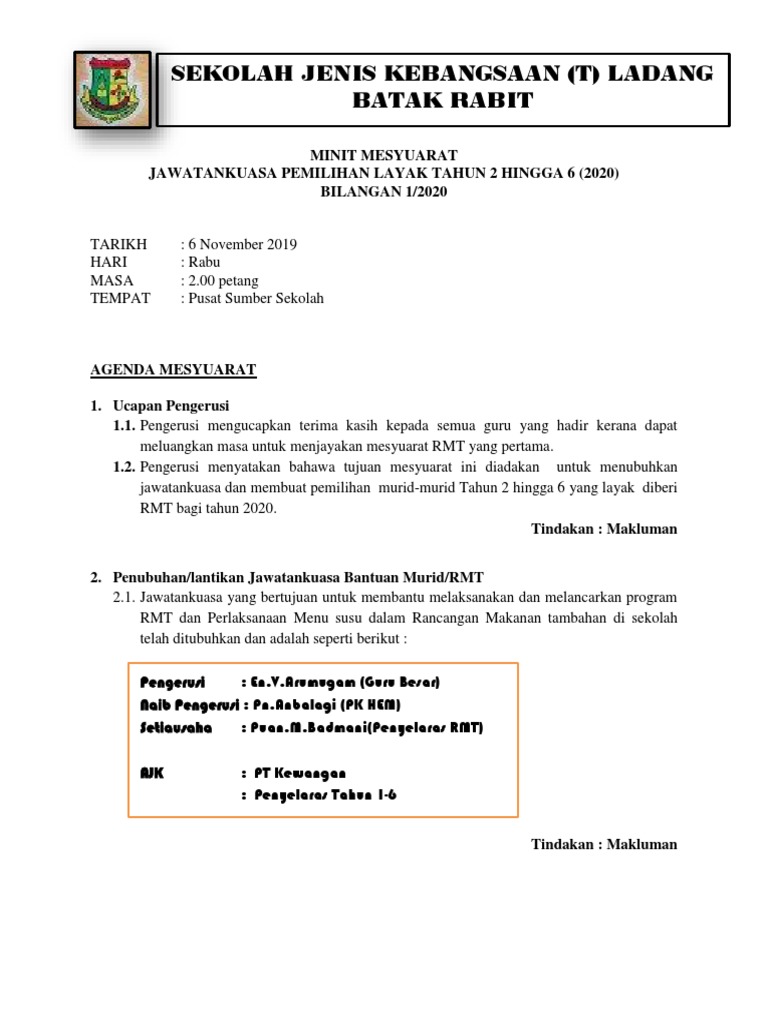 SEKOLAH JENIS KEBANGSAAN (T) LADANG BATAK RABIT

MINIT MESYUARAT
JAWATANKUASA PEMILIHAN LAYAK TAHUN 2 HINGGA 6 (2020)
BILANGAN 1/2020

TARIKH : 6 November 2019
HARI : Rabu
MASA : 2.00 petang
TEMPAT : Pusat Sumber Sekolah

AGENDA MESYUARAT

1. Ucapan Pengerusi
1.1. Pengerusi mengucapkan terima kasih kepada semua guru yang hadir kerana dapat meluangkan masa untuk menjayakan mesyuarat RMT yang pertama.
1.2. Pengerusi menyatakan bahawa tujuan mesyuarat ini diadakan untuk menubuhkan jawatankuasa dan membuat pemilihan murid-murid Tahun 2 hingga 6 yang layak diberi RMT bagi tahun 2020.
Tindakan : Makluman

2. Penubuhan/lantikan Jawatankuasa Bantuan Murid/RMT
2.1. Jawatankuasa yang bertujuan untuk membantu melaksanakan dan melancarkan program RMT dan Perlaksanaan Menu susu dalam Rancangan Makanan tambahan di sekolah telah ditubuhkan dan adalah seperti berikut :

Pengerusi : En.V.Arumugam (Guru Besar)
Naib Pengerusi : Pn.Anbalagi (PK HEM)
Setiausaha : Puan.M.Badmani(Penyelaras RMT)

AJK : PT Kewangan
: Penyelaras Tahun 1-6

Tindakan : Makluman